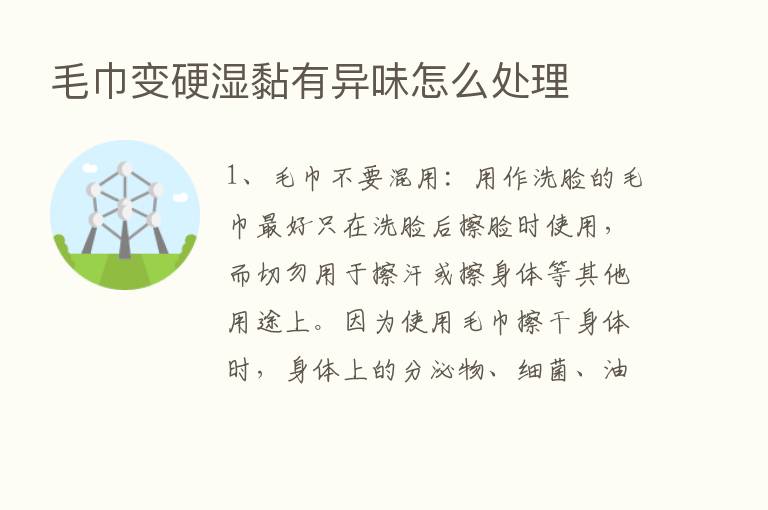 毛巾变硬湿黏有异味怎么处理

1、毛巾不要混用：用作洗脸的毛巾最好只在洗脸后擦脸时使用，而切勿用于擦汗或擦身体等其他用途上。因为使用毛巾擦干身体时，身体上的分泌物、细菌、油